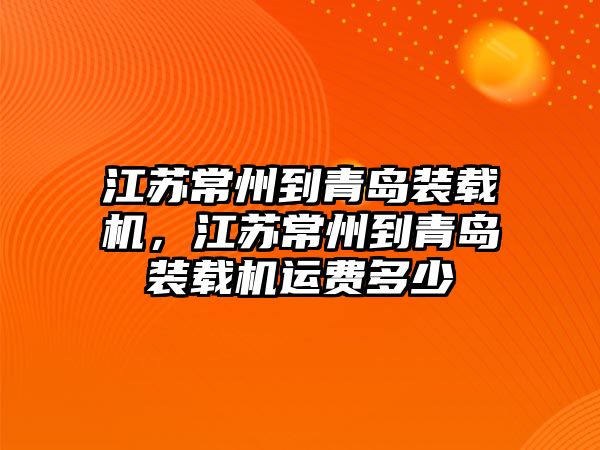 江苏常州到青岛装载机，江苏常州到青岛装载机运费多少